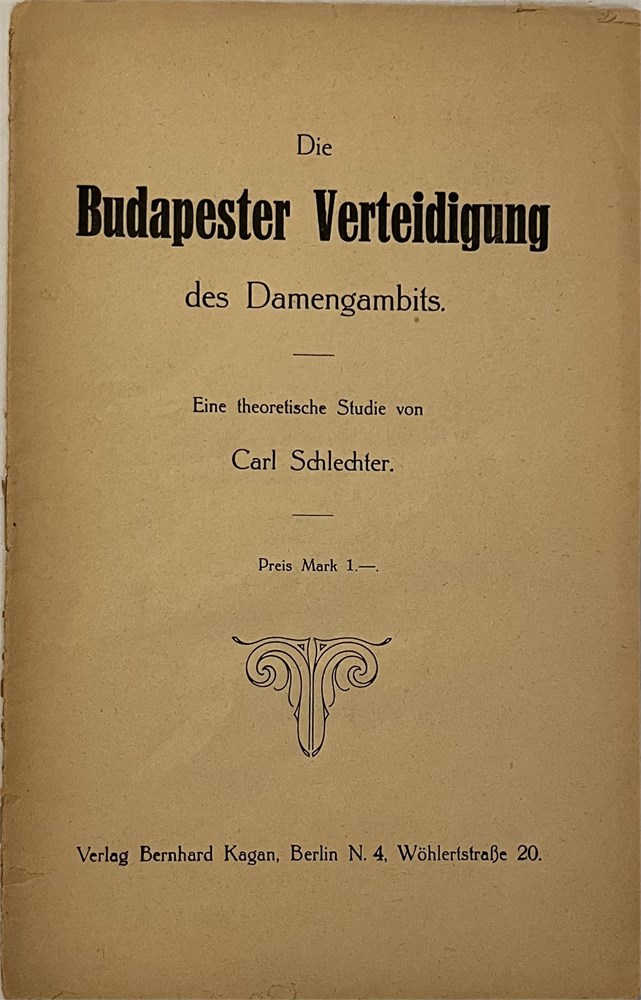 Die

Budapester Verteidigung

des Damengambits.

Eine theoretische Studie von

Carl Schlechter.

Preis Mark 1.—.

Verlag Bernhard Kagan, Berlin N. 4, Wöhlertstraße 20.